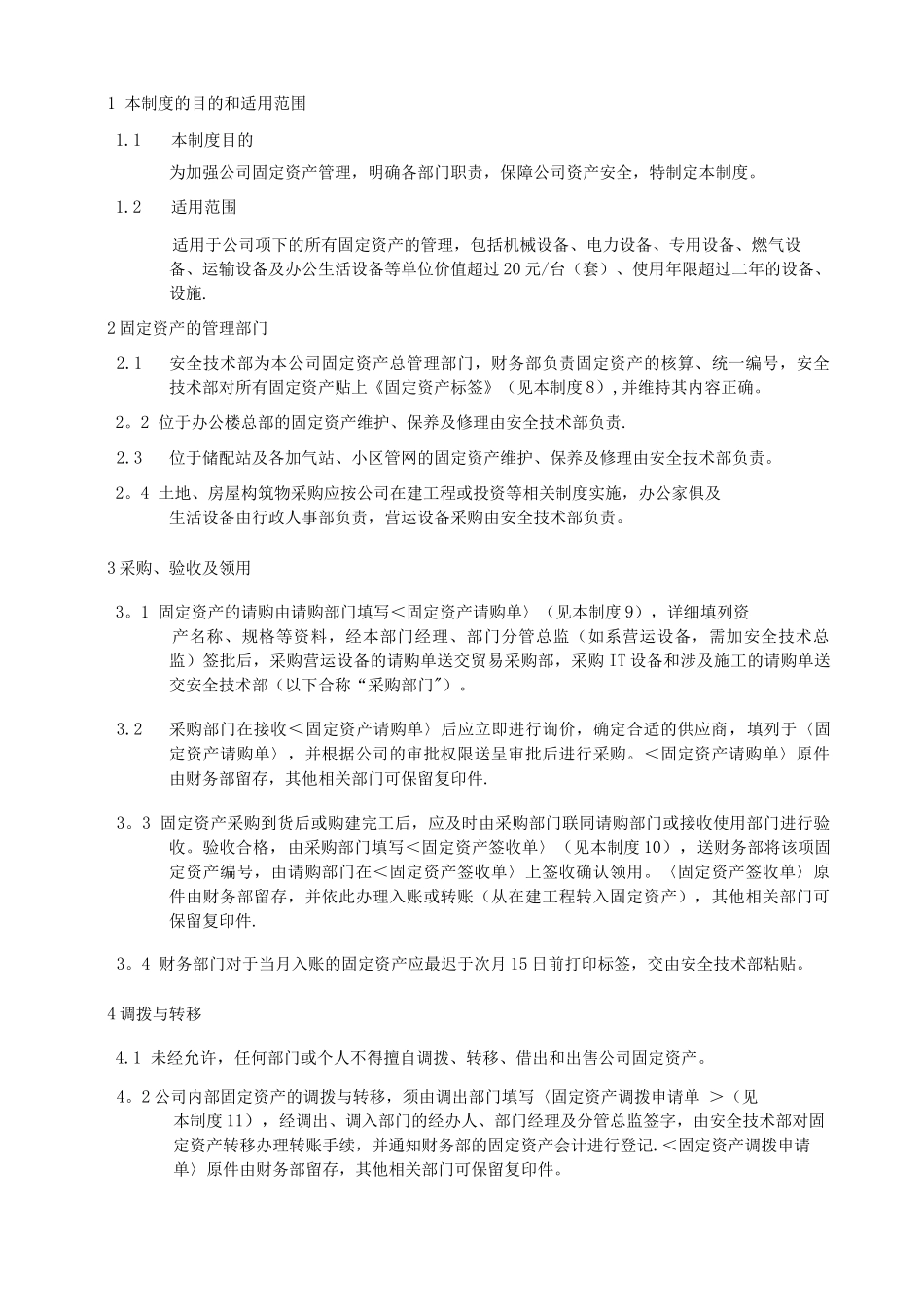 1 本制度的目的和适用范围

1.1　本制度目的

为加强公司固定资产管理，明确各部门职责，保障公司资产安全，特制定本制度。

1.2　适用范围

适用于公司项下的所有固定资产的管理，包括机械设备、电力设备、专用设备、燃气设备、运输设备及办公生活设备等单位价值超过20元/台（套）、使用年限超过二年的设备、设施.

2固定资产的管理部门

2.1　安全技术部为本公司固定资产总管理部门，财务部负责固定资产的核算、统一编号，安全技术部对所有固定资产贴上《固定资产标签》（见本制度8），并维持其内容正确。

2。2 位于办公楼总部的固定资产维护、保养及修理由安全技术部负责.

2.3　位于储配站及各加气站、小区管网的固定资产维护、保养及修理由安全技术部负责。

2。4 土地、房屋构筑物采购应按公司在建工程或投资等相关制度实施，办公家俱及生活设备由行政人事部负责，营运设备采购由安全技术部负责。

3采购、验收及领用

3。1 固定资产的请购由请购部门填写＜固定资产请购单〉（见本制度9），详细填列资产名称、规格等资料，经本部门经理、部门分管总监（如系营运设备，需加安全技术总监）签批后，采购营运设备的请购单送交贸易采购部，采购IT设备和涉及施工的请购单送交安全技术部（以下合称“采购部门″）。

3.2　采购部门在接收＜固定资产请购单〉后应立即进行询价，确定合适的供应商，填列于〈固定资产请购单〉，并根据公司的审批权限送呈审批后进行采购。＜固定资产请购单〉原件由财务部留存，其他相关部门可保留复印件.

3。3 固定资产采购到货后或购建完工后，应及时由采购部门联同请购部门或接收使用部门进行验收。验收合格，由采购部门填写＜固定资产签收单〉（见本制度10），送财务部将该项固定资产编号，由请购部门在＜固定资产签收单〉上签收确认领用。〈固定资产签收单〉原件由财务部留存，并依此办理入账或转账（从在建工程转入固定资产），其他相关部门可保留复印件.

3。4 财务部门对于当月入账的固定资产应最迟于次月15日前打印标签，交由安全技术部粘贴。

4调拨与转移

4.1 未经允许，任何部门或个人不得擅自调拨、转移、借出和出售公司固定资产。

4。2公司内部固定资产的调拨与转移，须由调出部门填写〈固定资产调拨申请单　＞（见本制度11），经调出、调入部门的经办人、部门经理及分管总监签字，由安全技术部对固定资产转移办理转账手续，并通知财务部的固定资产会计进行登记.＜固定资产调拨申请单〉原件由财务部留存，其他相关部门可保留复印件。